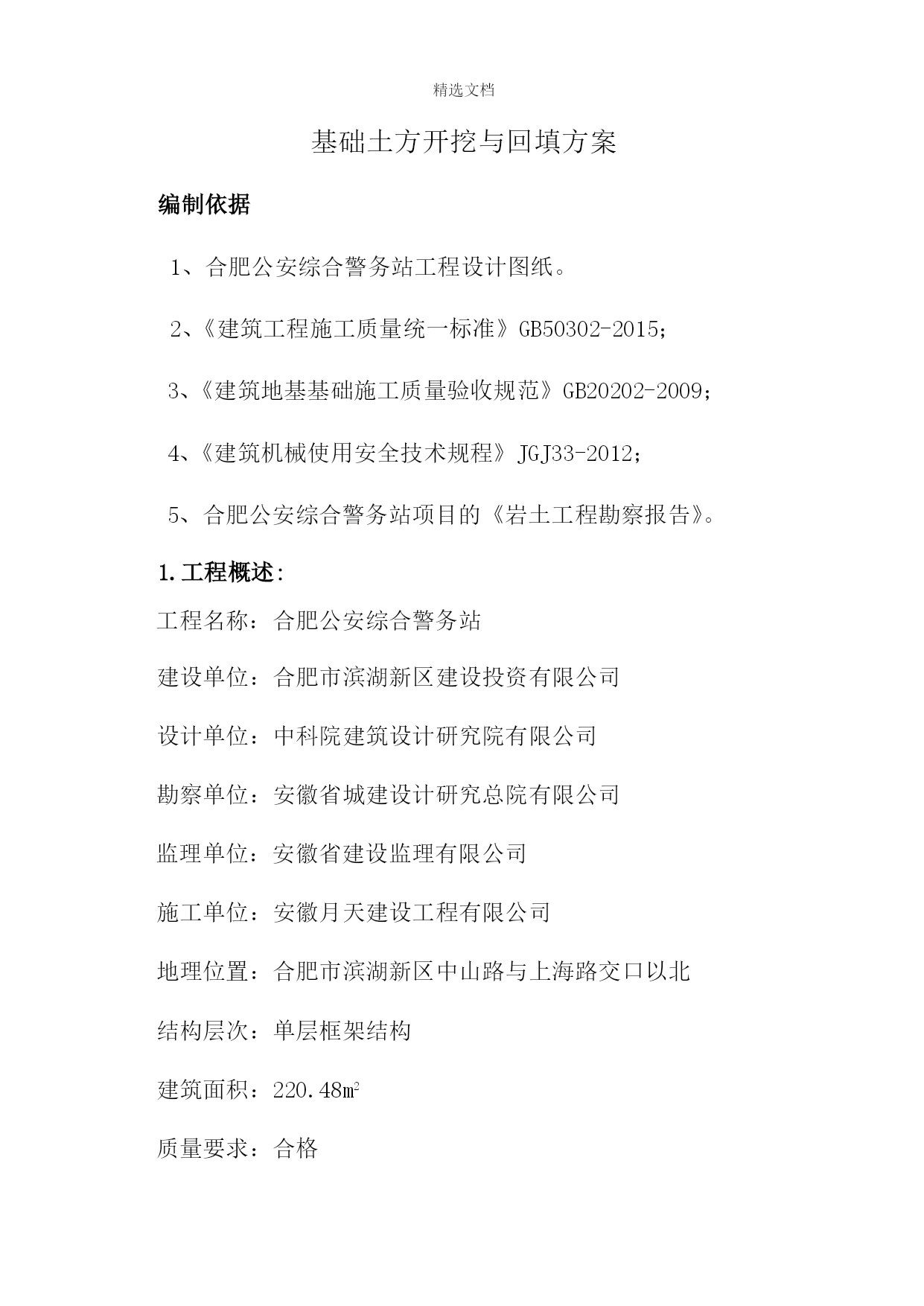 精选文档

基础土方开挖与回填方案

编制依据

1、合肥公安综合警务站工程设计图纸。

2、《建筑工程施工质量统一标准》GB50302-2015；

3、《建筑地基基础施工质量验收规范》GB20202-2009；

4、《建筑机械使用安全技术规程》JGJ33-2012；

5、合肥公安综合警务站项目的《岩土工程勘察报告》。

1.工程概述：

工程名称：合肥公安综合警务站

建设单位：合肥市滨湖新区建设投资有限公司

设计单位：中科院建筑设计研究院有限公司

勘察单位：安徽省城建设计研究总院有限公司

监理单位：安徽省建设监理有限公司

施工单位：安徽月天建设工程有限公司

地理位置：合肥市滨湖新区中山路与上海路交口以北

结构层次：单层框架结构

建筑面积：220.48㎡

质量要求：合格